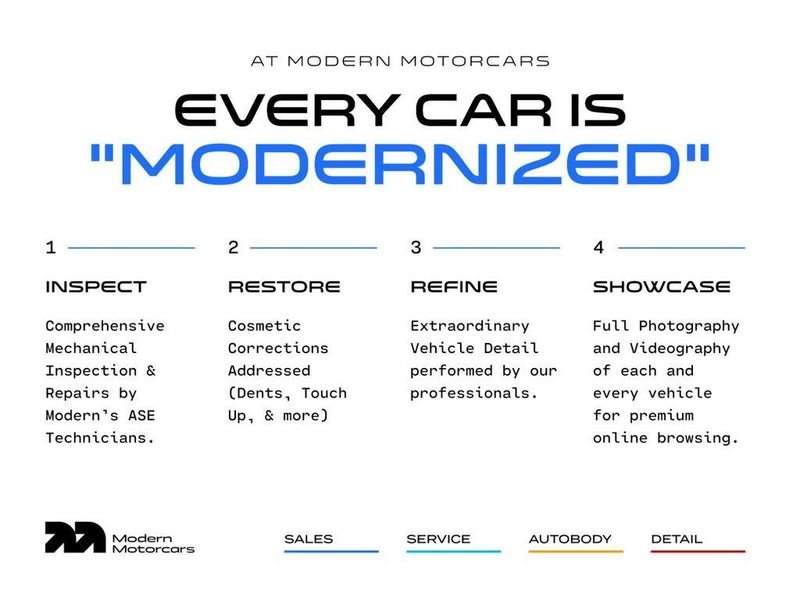 AT MODERN MOTORCARS

EVERY CAR IS
"MODERNIZED"

1

INSPECT

Comprehensive Mechanical Inspection & Repairs by Modern's ASE Technicians.

2

RESTORE

Cosmetic Corrections Addressed (Dents, Touch Up, & more)

3

REFINE

Extraordinary Vehicle Detail performed by our professionals.

4

SHOWCASE

Full Photography and Videography of each and every vehicle for premium online browsing.

Modern
Motorcars

SALES

SERVICE

AUTOBODY

DETAIL